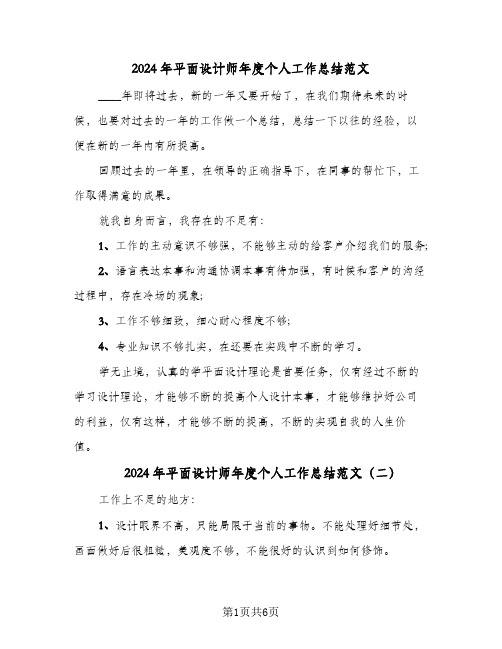 2024年平面设计师年度个人工作总结范文

____年即将过去，新的一年又要开始了，在我们期待未来的时候，也要对过去的一年的工作做一个总结，总结一下以往的经验，以便在新的一年内有所提高。

回顾过去的一年里，在领导的正确指导下，在同事的帮忙下，工作取得满意的成果。

就我自身而言，我存在的不足有：

1、工作的主动意识不够强，不能够主动的给客户介绍我们的服务；

2、语言表达本事和沟通协调本事有待加强，有时候和客户的沟经过程中，存在冷场的现象；

3、工作不够细致，细心耐心程度不够；

4、专业知识不够扎实，在还要在实践中不断的学习。

学无止境，认真的学平面设计理论是首要任务，仅有经过不断的学习设计理论，才能够不断的提高个人设计本事，才能够维护好公司的利益，仅有这样，才能够不断的提高，不断的实现自我的人生价值。

2024年平面设计师年度个人工作总结范文（二）

工作上不足的地方：

1、设计眼界不高，只能局限于当前的事物。不能处理好细节处，画面做好后很粗糙，美观度不够，不能很好的认识到如何修饰。

第1页共6页